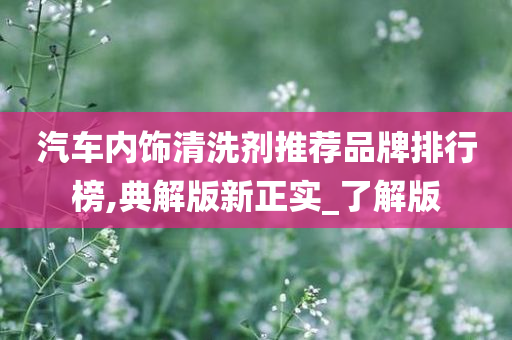 汽车内饰清洗剂推荐品牌排行榜,典解版新正实_了解版